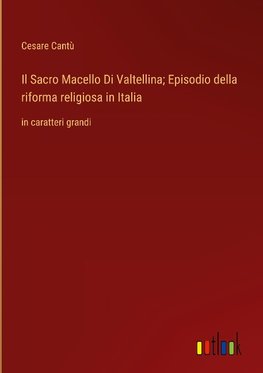 Cesare Cantù

Il Sacro Macello Di Valtellina; Episodio della riforma religiosa in Italia

in caratteri grandi

outlook